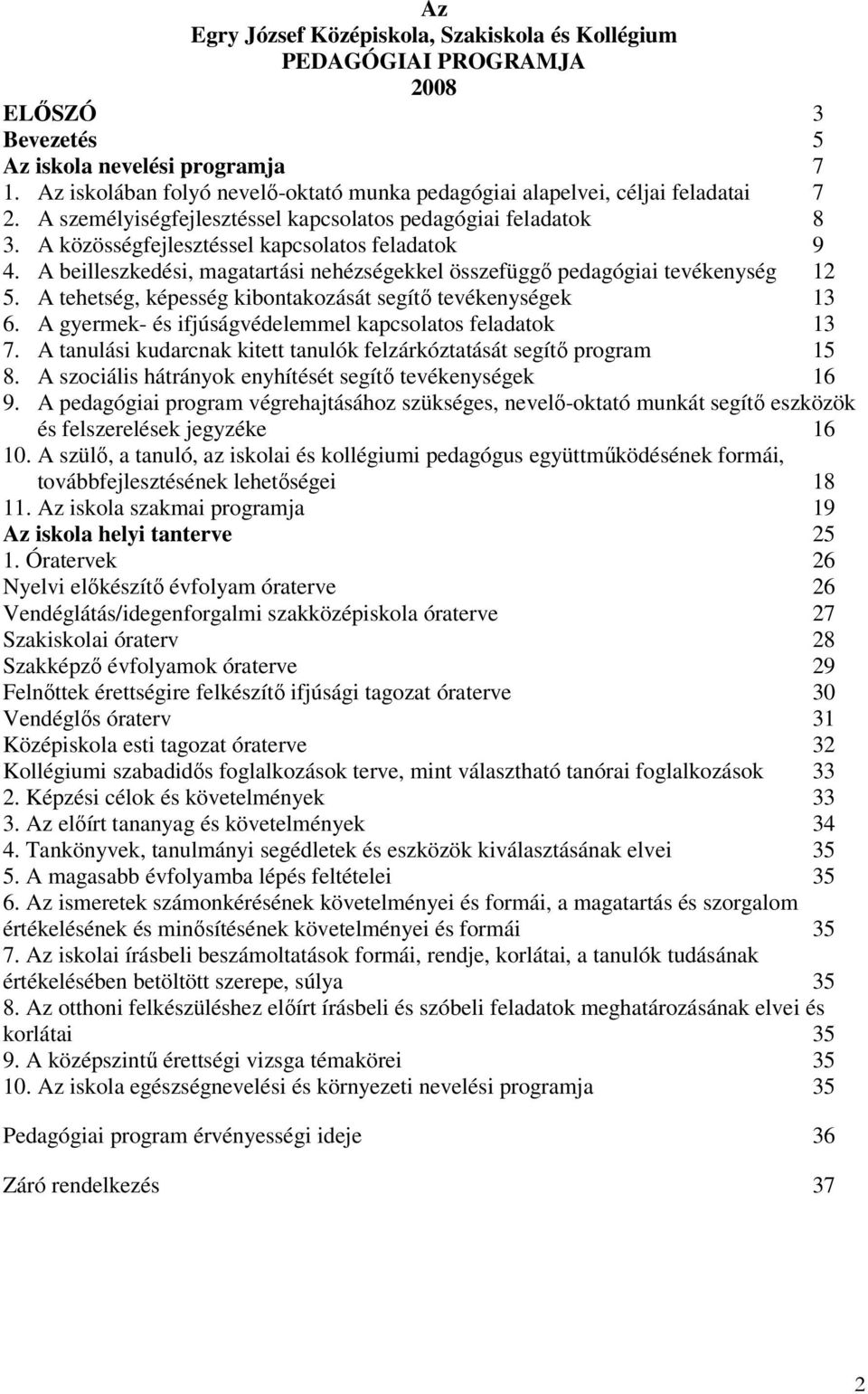 Az
Egry József Középiskola, Szakiskola és Kollégium
PEDAGÓGIAI PROGRAMJA
2008

ELŐSZÓ 3
Bevezetés 5
Az iskola nevelési programja 7
1. Az iskolában folyó nevelő-oktató munka pedagógiai alapelvei, céljai feladatai 7
2. A személyiségfejlesztéssel kapcsolatos pedagógiai feladatok 8
3. A közösségfejlesztéssel kapcsolatos feladatok 9
4. A beilleszkedési, magatartási nehézségekkel összefüggő pedagógiai tevékenység 12
5. A tehetség, képesség kibontakozását segítő tevékenységek 13
6. A gyermek- és ifjúságvédelemmel kapcsolatos feladatok 13
7. A tanulási kudarcnak kitett tanulók felzárkóztatását segítő program 15
8. A szociális hátrányok enyhítését segítő tevékenységek 16
9. A pedagógiai program végrehajtásához szükséges, nevelő-oktató munkát segítő eszközök és felszerelések jegyzéke 16
10. A szülő, a tanuló, az iskolai és kollégiumi pedagógus együttműködésének formái, továbbfejlesztésének lehetőségei 18
11. Az iskola szakmai programja 19
Az iskola helyi tanterve 25
1. Óratervek 26
Nyelvi előkészítő évfolyam óraterve 26
Vendéglátás/idegenforgalmi szakközépiskola óraterve 27
Szakiskolai óraterv 28
Szakképző évfolyamok óraterve 29
Felnőttek érettségire felkészítő ifjúsági tagozat óraterve 30
Vendéglős óraterv 31
Középiskola esti tagozat óraterve 32
Kollégiumi szabadidős foglalkozások terve, mint választható tanórai foglalkozások 33
2. Képzési célok és követelmények 33
3. Az előírt tananyag és követelmények 34
4. Tankönyvek, tanulmányi segédletek és eszközök kiválasztásának elvei 35
5. A magasabb évfolyamba lépés feltételei 35
6. Az ismeretek számonkérésének követelményei és formái, a magatartás és szorgalom értékelésének és minősítésének követelményei és formái 35
7. Az iskolai írásbeli beszámoltatások formái, rendje, korlátai, a tanulók tudásának értékelésében betöltött szerepe, súlya 35
8. Az otthoni felkészüléshez előírt írásbeli és szóbeli feladatok meghatározásának elvei és korlátai 35
9. A középszintű érettségi vizsga témakörei 35
10. Az iskola egészségnevelési és környezeti nevelési programja 35

Pedagógiai program érvényességi ideje 36

Záró rendelkezés 37

2